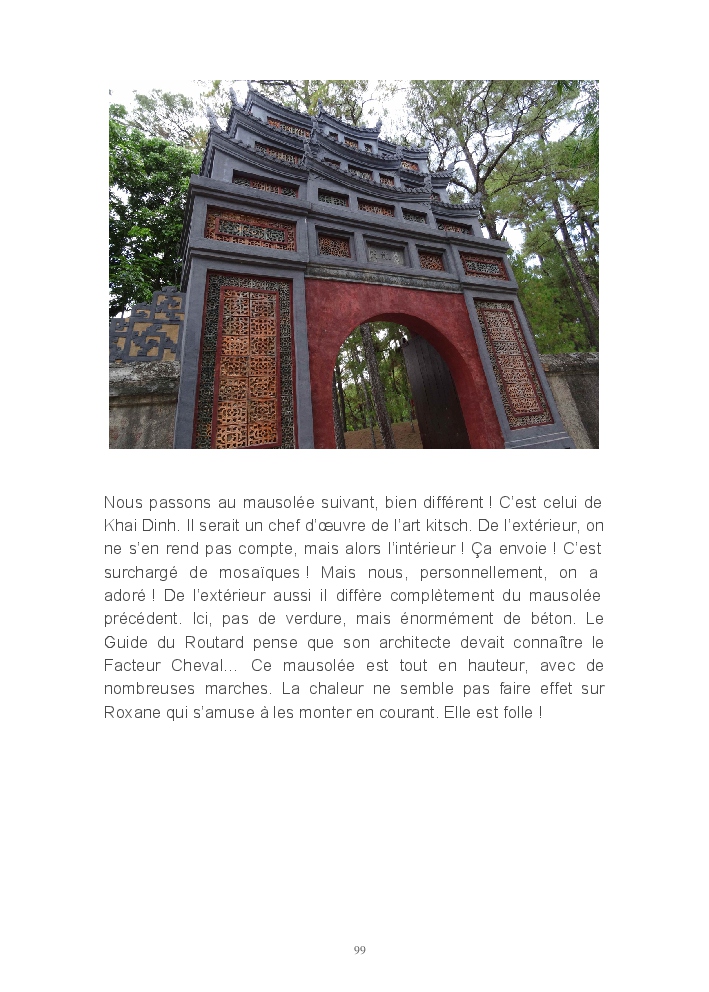 Nous passons au mausolée suivant, bien différent ! C'est celui de Khai Dinh. Il serait un chef d'œuvre de l'art kitsch. De l'extérieur, on ne s'en rend pas compte, mais alors l'intérieur ! Ça envoie ! C'est surchargé de mosaïques ! Mais nous, personnellement, on a adoré ! De l'extérieur aussi il diffère complètement du mausolée précédent. Ici, pas de verdure, mais énormément de béton. Le Guide du Routard pense que son architecte devait connaître le Facteur Cheval… Ce mausolée est tout en hauteur, avec de nombreuses marches. La chaleur ne semble pas faire effet sur Roxane qui s'amuse à les monter en courant. Elle est folle !

99